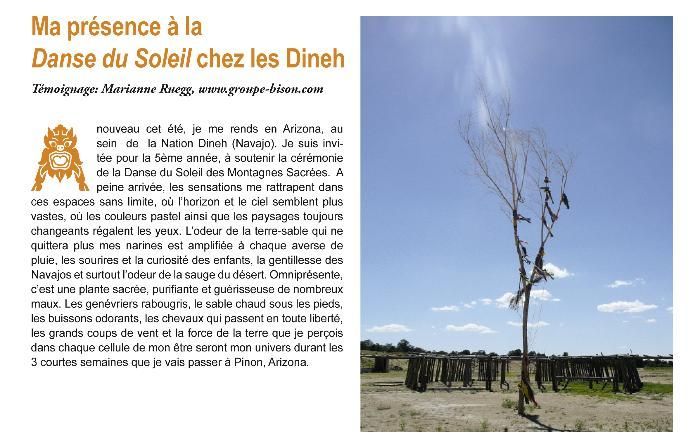 Ma présence à la
Danse du Soleil chez les Dineh

Témoignage: Marianne Ruegg, www.groupe-bison.com

nouveau cet été, je me rends en Arizona, au sein de la Nation Dineh (Navajo). Je suis invitée pour la 5ème année, à soutenir la cérémonie de la Danse du Soleil des Montagnes Sacrées. A peine arrivée, les sensations me rattrapent dans ces espaces sans limite, où l'horizon et le ciel semblent plus vastes, où les couleurs pastel ainsi que les paysages toujours changeants régalent les yeux. L'odeur de la terre-sable qui ne quittera plus mes narines est amplifiée à chaque averse de pluie, les sourires et la curiosité des enfants, la gentillesse des Navajos et surtout l'odeur de la sauge du désert. Omniprésente, c'est une plante sacrée, purifiante et guérisseuse de nombreux maux. Les genévriers rabougris, le sable chaud sous les pieds, les buissons odorants, les chevaux qui passent en toute liberté, les grands coups de vent et la force de la terre que je perçois dans chaque cellule de mon être seront mon univers durant les 3 courtes semaines que je vais passer à Pinon, Arizona.